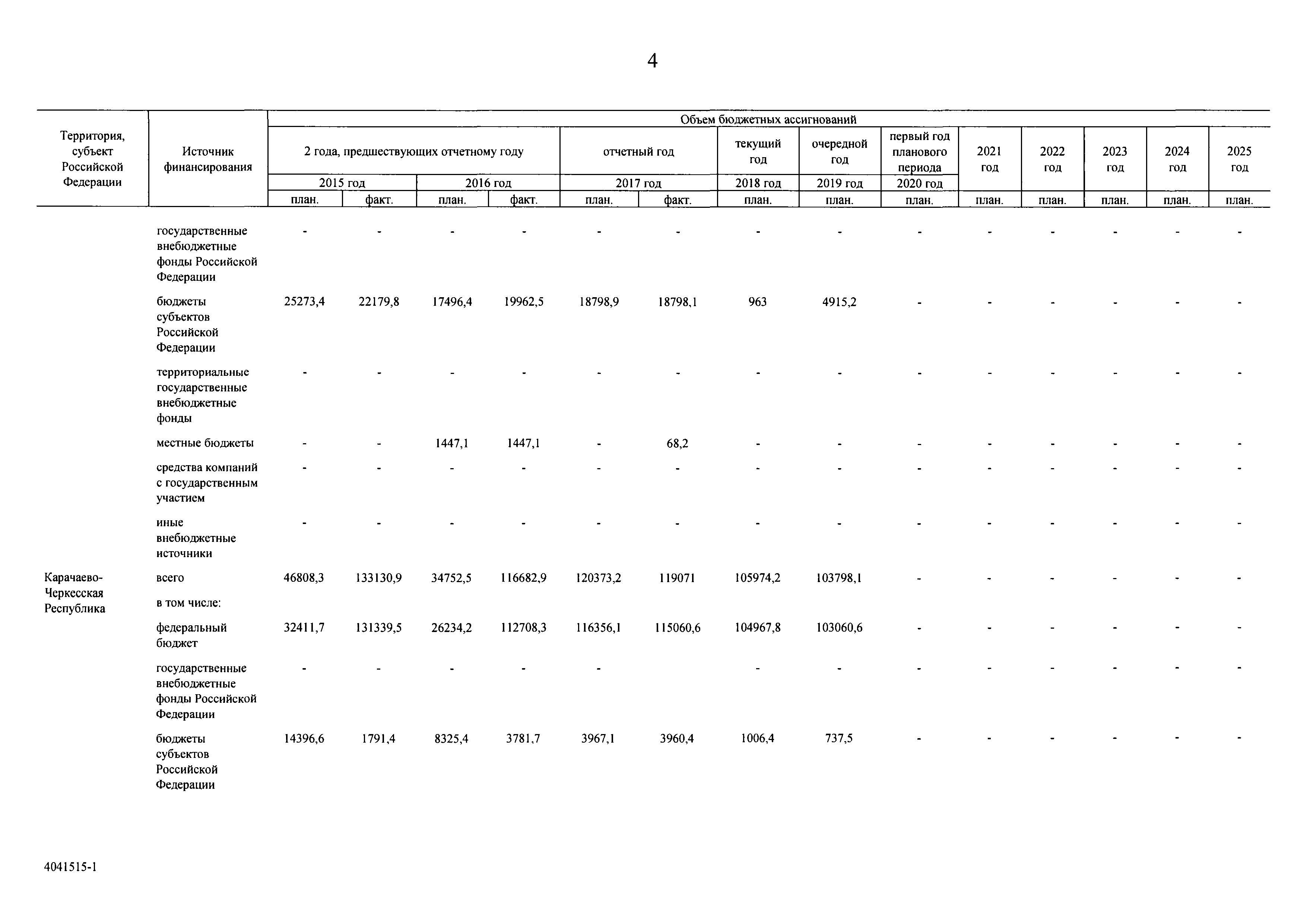 4

| Территория, субъект Российской Федерации | Источник финансирования | Объем бюджетных ассигнований | | | | | | | | | | | | | |
|---|---|---|---|---|---|---|---|---|---|---|---|---|---|---|---|
| | | 2 года, предшествующих отчетному году | | | | отчетный год | | текущий год | очередной год | первый год планового периода | 2021 год | 2022 год | 2023 год | 2024 год | 2025 год |
| | | 2015 год | | 2016 год | | 2017 год | | 2018 год | 2019 год | 2020 год | | | | | |
| | | план. | факт. | план. | факт. | план. | факт. | план. | план. | план. | план. | план. | план. | план. | план. |
| | государственные внебюджетные фонды Российской Федерации | - | - | - | - | - | - | - | - | - | - | - | - | - | - |
| | бюджеты субъектов Российской Федерации | 25273,4 | 22179,8 | 17496,4 | 19962,5 | 18798,9 | 18798,1 | 963 | 4915,2 | - | - | - | - | - | - |
| | территориальные государственные внебюджетные фонды | - | - | - | - | - | - | - | - | - | - | - | - | - | - |
| | местные бюджеты | - | - | 1447,1 | 1447,1 | - | 68,2 | - | - | - | - | - | - | - | - |
| | средства компаний с государственным участием | - | - | - | - | - | - | - | - | - | - | - | - | - | - |
| | иные внебюджетные источники | - | - | - | - | - | - | - | - | - | - | - | - | - | - |
| Карачаево-Черкесская Республика | всего | 46808,3 | 133130,9 | 34752,5 | 116682,9 | 120373,2 | 119071 | 105974,2 | 103798,1 | - | - | - | - | - | - |
| | в том числе: | | | | | | | | | | | | | | |
| | федеральный бюджет | 32411,7 | 131339,5 | 26234,2 | 112708,3 | 116356,1 | 115060,6 | 104967,8 | 103060,6 | - | - | - | - | - | - |
| | государственные внебюджетные фонды Российской Федерации | - | - | - | - | - | | - | - | - | - | - | - | - | - |
| | бюджеты субъектов Российской Федерации | 14396,6 | 1791,4 | 8325,4 | 3781,7 | 3967,1 | 3960,4 | 1006,4 | 737,5 | - | - | - | - | - | - |

4041515-1